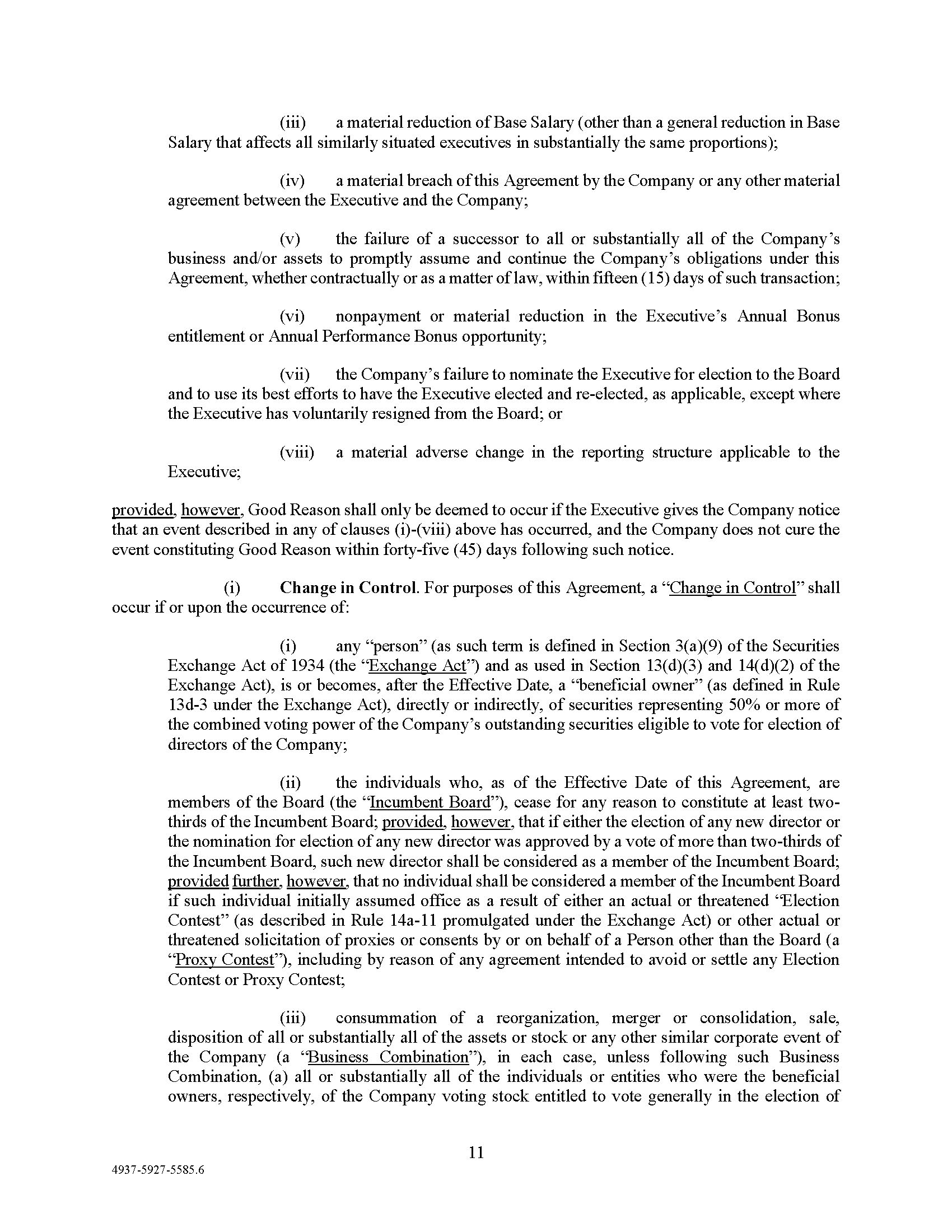 (iii) a material reduction of Base Salary (other than a general reduction in Base Salary that affects all similarly situated executives in substantially the same proportions);

(iv) a material breach of this Agreement by the Company or any other material agreement between the Executive and the Company;

(v) the failure of a successor to all or substantially all of the Company's business and/or assets to promptly assume and continue the Company's obligations under this Agreement, whether contractually or as a matter of law, within fifteen (15) days of such transaction;

(vi) nonpayment or material reduction in the Executive's Annual Bonus entitlement or Annual Performance Bonus opportunity;

(vii) the Company's failure to nominate the Executive for election to the Board and to use its best efforts to have the Executive elected and re-elected, as applicable, except where the Executive has voluntarily resigned from the Board; or

(viii) a material adverse change in the reporting structure applicable to the Executive;

provided, however, Good Reason shall only be deemed to occur if the Executive gives the Company notice that an event described in any of clauses (i)-(viii) above has occurred, and the Company does not cure the event constituting Good Reason within forty-five (45) days following such notice.

(i) Change in Control. For purposes of this Agreement, a "Change in Control" shall occur if or upon the occurrence of:

(i) any "person" (as such term is defined in Section 3(a)(9) of the Securities Exchange Act of 1934 (the "Exchange Act") and as used in Section 13(d)(3) and 14(d)(2) of the Exchange Act), is or becomes, after the Effective Date, a "beneficial owner" (as defined in Rule 13d-3 under the Exchange Act), directly or indirectly, of securities representing 50% or more of the combined voting power of the Company's outstanding securities eligible to vote for election of directors of the Company;

(ii) the individuals who, as of the Effective Date of this Agreement, are members of the Board (the "Incumbent Board"), cease for any reason to constitute at least two-thirds of the Incumbent Board; provided, however, that if either the election of any new director or the nomination for election of any new director was approved by a vote of more than two-thirds of the Incumbent Board, such new director shall be considered as a member of the Incumbent Board; provided further, however, that no individual shall be considered a member of the Incumbent Board if such individual initially assumed office as a result of either an actual or threatened "Election Contest" (as described in Rule 14a-11 promulgated under the Exchange Act) or other actual or threatened solicitation of proxies or consents by or on behalf of a Person other than the Board (a "Proxy Contest"), including by reason of any agreement intended to avoid or settle any Election Contest or Proxy Contest;

(iii) consummation of a reorganization, merger or consolidation, sale, disposition of all or substantially all of the assets or stock or any other similar corporate event of the Company (a "Business Combination"), in each case, unless following such Business Combination, (a) all or substantially all of the individuals or entities who were the beneficial owners, respectively, of the Company voting stock entitled to vote generally in the election of

11

4937-5927-5585.6